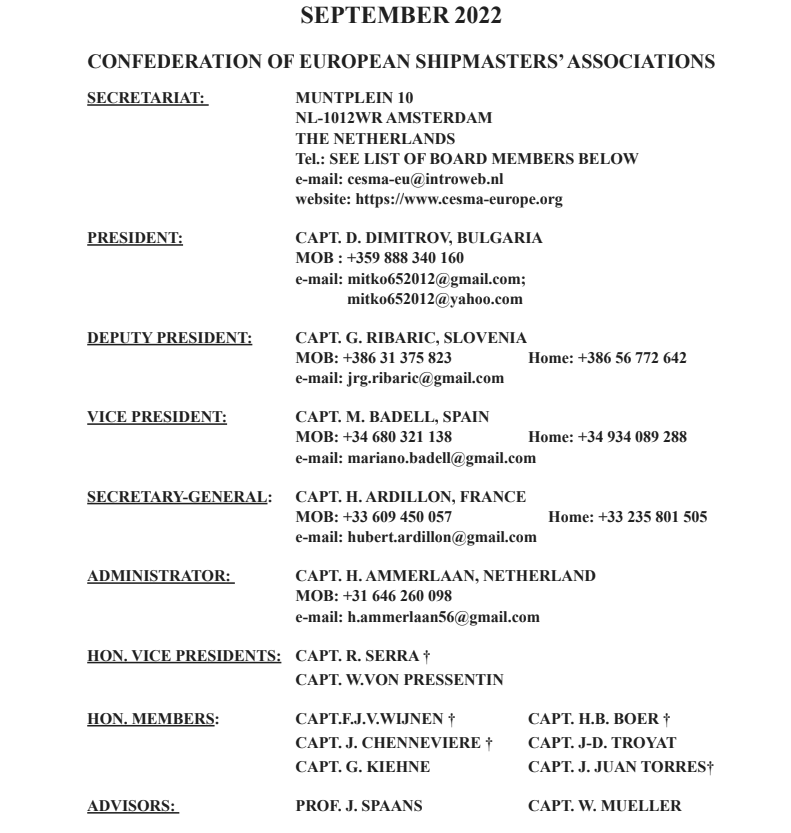 SEPTEMBER 2022

CONFEDERATION OF EUROPEAN SHIPMASTERS' ASSOCIATIONS

SECRETARIAT: MUNTPLEIN 10
NL-1012WR AMSTERDAM
THE NETHERLANDS
Tel.: SEE LIST OF BOARD MEMBERS BELOW
e-mail: cesma-eu@introweb.nl
website: https://www.cesma-europe.org

PRESIDENT: CAPT. D. DIMITROV, BULGARIA
MOB : +359 888 340 160
e-mail: mitko652012@gmail.com;
mitko652012@yahoo.com

DEPUTY PRESIDENT: CAPT. G. RIBARIC, SLOVENIA
MOB: +386 31 375 823 Home: +386 56 772 642
e-mail: jrg.ribaric@gmail.com

VICE PRESIDENT: CAPT. M. BADELL, SPAIN
MOB: +34 680 321 138 Home: +34 934 089 288
e-mail: mariano.badell@gmail.com

SECRETARY-GENERAL: CAPT. H. ARDILLON, FRANCE
MOB: +33 609 450 057 Home: +33 235 801 505
e-mail: hubert.ardillon@gmail.com

ADMINISTRATOR: CAPT. H. AMMERLAAN, NETHERLAND
MOB: +31 646 260 098
e-mail: h.ammerlaan56@gmail.com

HON. VICE PRESIDENTS: CAPT. R. SERRA †
CAPT. W.VON PRESSENTIN

HON. MEMBERS: CAPT.F.J.V.WIJNEN † CAPT. H.B. BOER †
CAPT. J. CHENNEVIERE † CAPT. J-D. TROYAT
CAPT. G. KIEHNE CAPT. J. JUAN TORRES†

ADVISORS: PROF. J. SPAANS CAPT. W. MUELLER